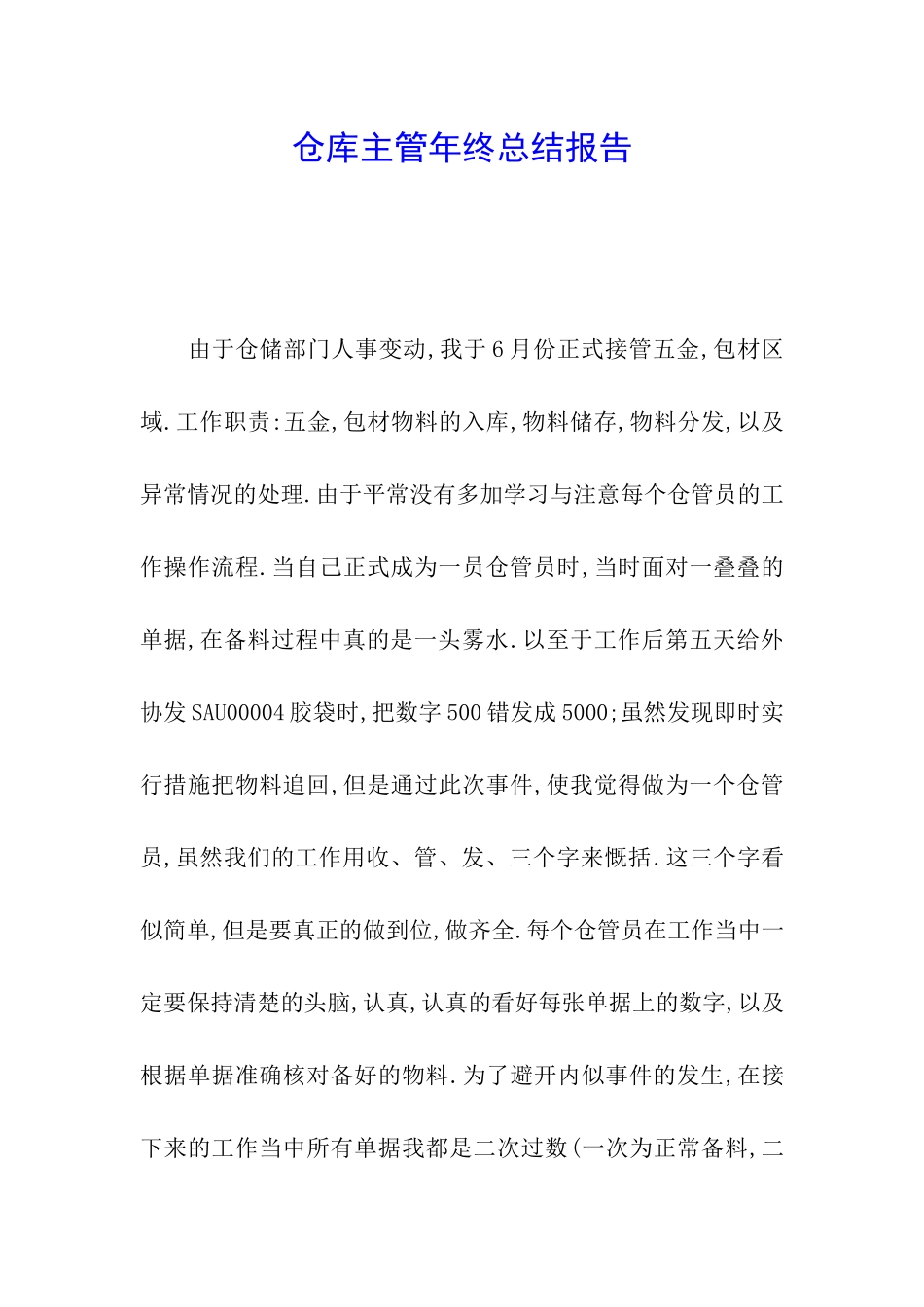 仓库主管年终总结报告

由于仓储部门人事变动,我于6月份正式接管五金,包材区域.工作职责:五金,包材物料的入库,物料储存,物料分发,以及异常情况的处理.由于平常没有多加学习与注意每个仓管员的工作操作流程.当自己正式成为一员仓管员时,当时面对一叠叠的单据,在备料过程中真的是一头雾水.以至于工作后第五天给外协发SAU00004胶袋时,把数字500错发成5000;虽然发现即时实行措施把物料追回,但是通过此次事件,使我觉得做为一个仓管员,虽然我们的工作用收、管、发、三个字来概括.这三个字看似简单,但是要真正的做到位,做齐全.每个仓管员在工作当中一定要保持清楚的头脑,认真,认真的看好每张单据上的数字,以及根据单据准确核对备好的物料.为了避开内似事件的发生,在接下来的工作当中所有单据我都是二次过数(一次为正常备料,二